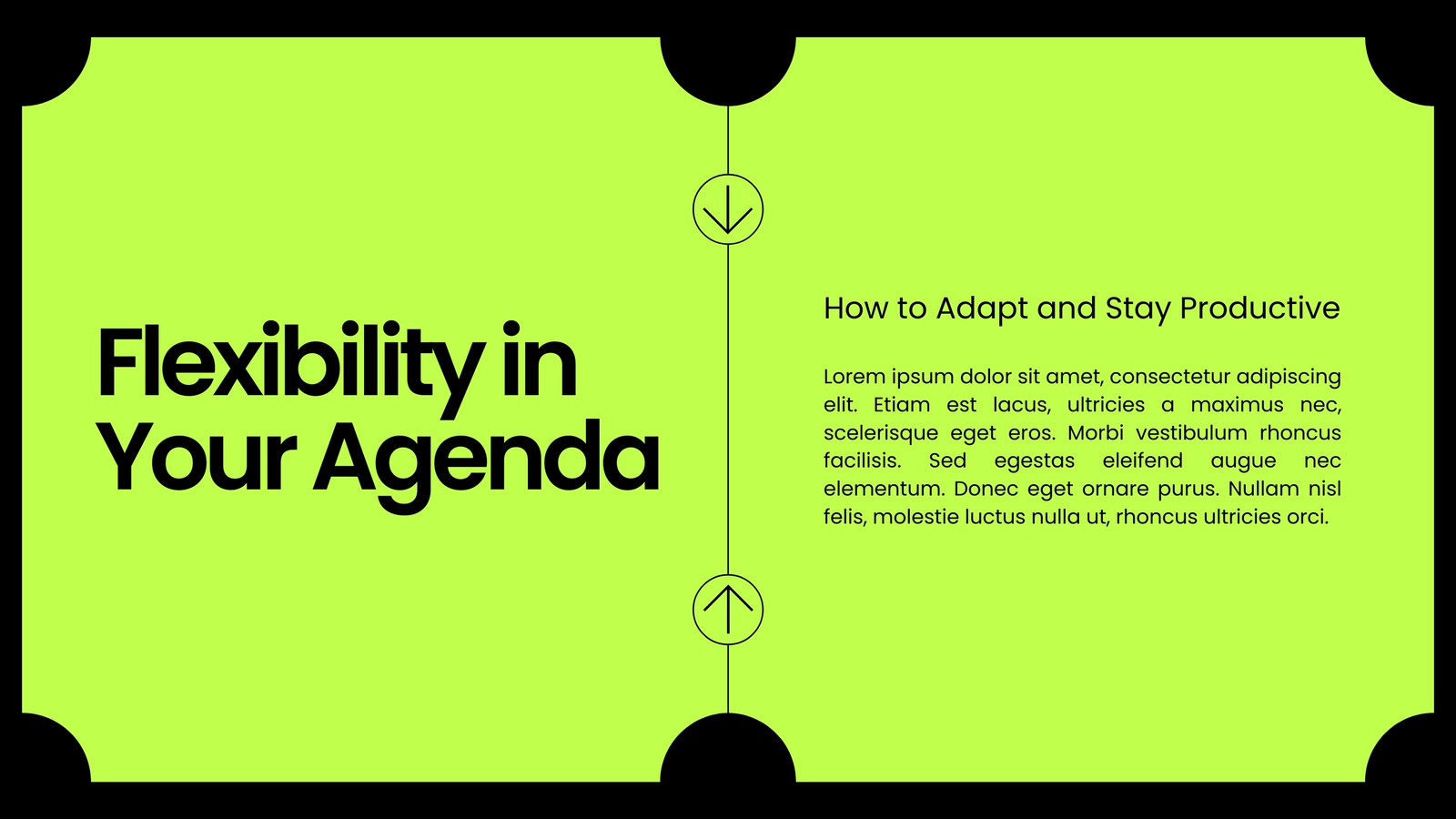 Flexibility in Your Agenda

How to Adapt and Stay Productive

Lorem ipsum dolor sit amet, consectetur adipiscing elit. Etiam est lacus, ultricies a maximus nec, scelerisque eget eros. Morbi vestibulum rhoncus facilisis. Sed egestas eleifend augue nec elementum. Donec eget ornare purus. Nullam nisl felis, molestie luctus nulla ut, rhoncus ultricies orci.